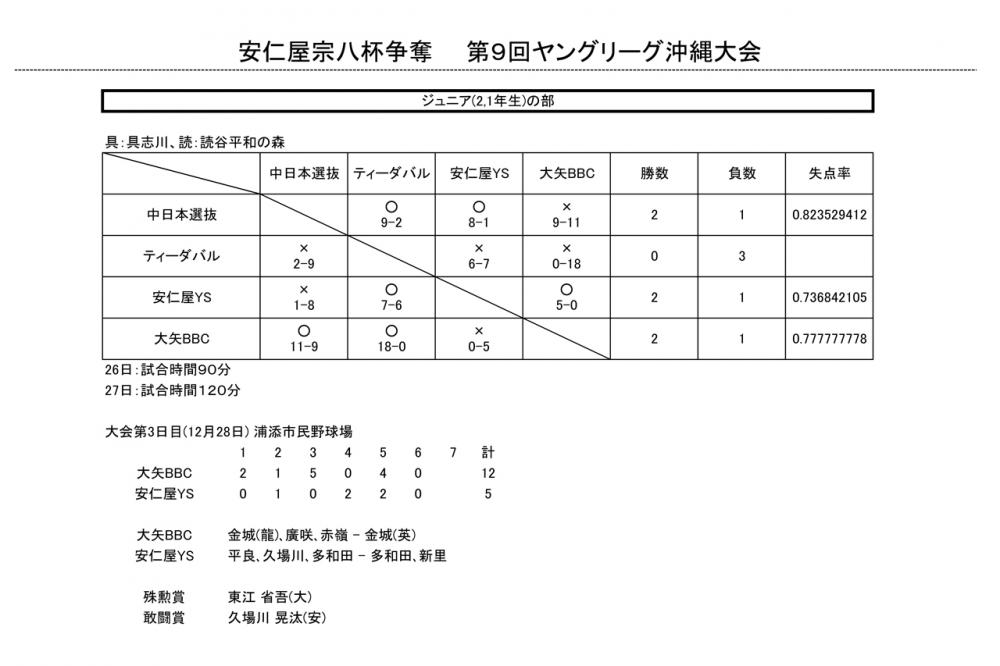 安仁屋宗八杯争奪　第9回ヤングリーグ沖縄大会

ジュニア(2,1年生)の部

具：具志川、読：読谷平和の森

| | 中日本選抜 | ティーダバル | 安仁屋YS | 大矢BBC | 勝数 | 負数 | 失点率 |
|---|---|---|---|---|---|---|---|
| 中日本選抜 | | ○ 9-2 | ○ 8-1 | × 9-11 | 2 | 1 | 0.823529412 |
| ティーダバル | × 2-9 | | × 6-7 | × 0-18 | 0 | 3 | |
| 安仁屋YS | × 1-8 | ○ 7-6 | | ○ 5-0 | 2 | 1 | 0.736842105 |
| 大矢BBC | ○ 11-9 | ○ 18-0 | × 0-5 | | 2 | 1 | 0.777777778 |

26日：試合時間90分
27日：試合時間120分

大会第3日目(12月28日) 浦添市民野球場

| | 1 | 2 | 3 | 4 | 5 | 6 | 7 | 計 |
|---|---|---|---|---|---|---|---|---|
| 大矢BBC | 2 | 1 | 5 | 0 | 4 | 0 | | 12 |
| 安仁屋YS | 0 | 1 | 0 | 2 | 2 | 0 | | 5 |

大矢BBC　金城(龍)、廣咲、赤嶺 － 金城(英)
安仁屋YS　平良、久場川、多和田 － 多和田、新里

殊勲賞　東江 省吾(大)
敢闘賞　久場川 晃汰(安)